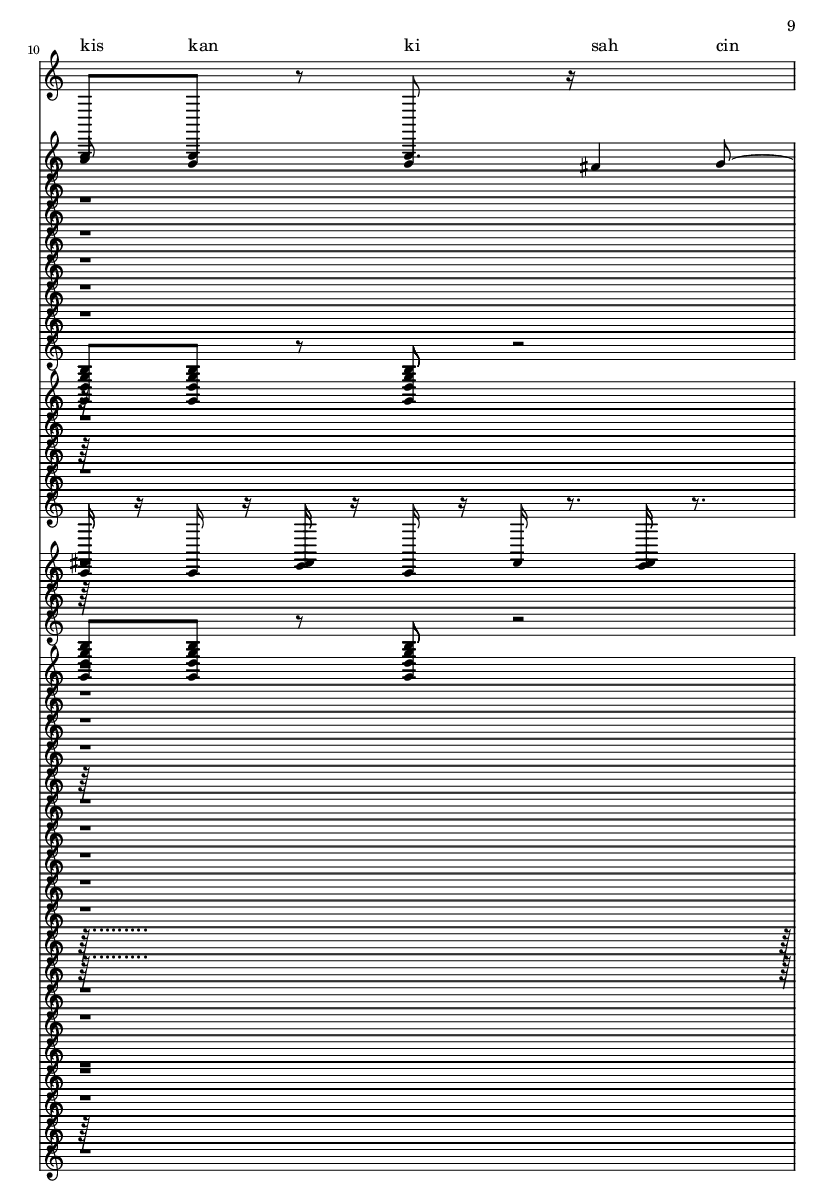 9

10

kis kan ki sah cin